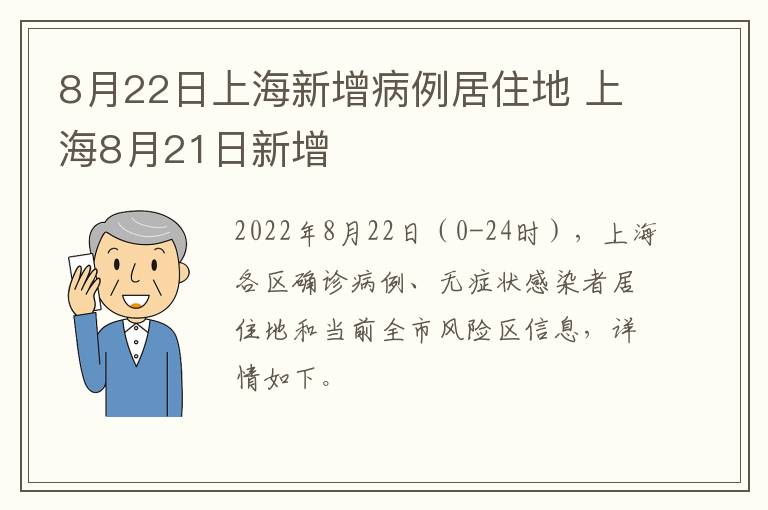 8月22日上海新增病例居住地 上海8月21日新增

2022年8月22日（0-24时），上海各区确诊病例、无症状感染者居住地和当前全市风险区信息，详情如下。